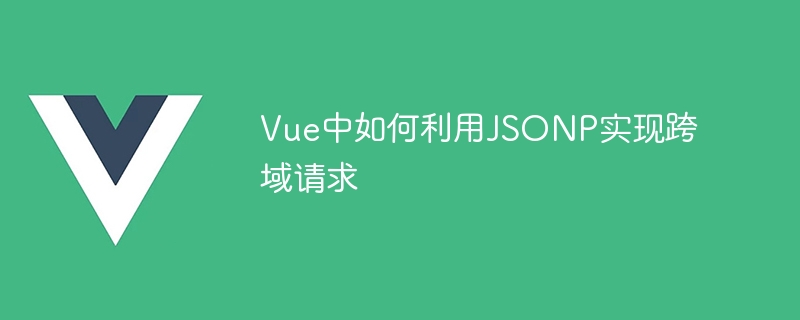 Vue中如何利用JSONP实现跨域请求